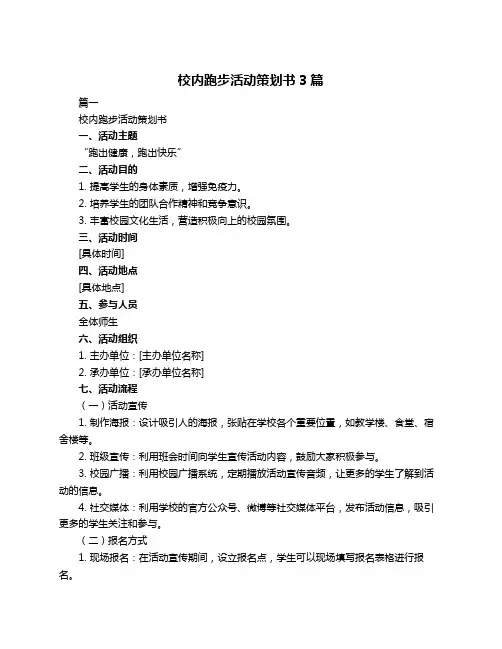 校内跑步活动策划书 3 篇

篇一

校内跑步活动策划书

一、活动主题

“跑出健康，跑出快乐”

二、活动目的

1. 提高学生的身体素质，增强免疫力。

2. 培养学生的团队合作精神和竞争意识。

3. 丰富校园文化生活，营造积极向上的校园氛围。

三、活动时间

[具体时间]

四、活动地点

[具体地点]

五、参与人员

全体师生

六、活动组织

1. 主办单位：[主办单位名称]

2. 承办单位：[承办单位名称]

七、活动流程

（一）活动宣传

1. 制作海报：设计吸引人的海报，张贴在学校各个重要位置，如教学楼、食堂、宿舍楼等。

2. 班级宣传：利用班会时间向学生宣传活动内容，鼓励大家积极参与。

3. 校园广播：利用校园广播系统，定期播放活动宣传音频，让更多的学生了解到活动的信息。

4. 社交媒体：利用学校的官方公众号、微博等社交媒体平台，发布活动信息，吸引更多的学生关注和参与。

（二）报名方式

1. 现场报名：在活动宣传期间，设立报名点，学生可以现场填写报名表格进行报名。